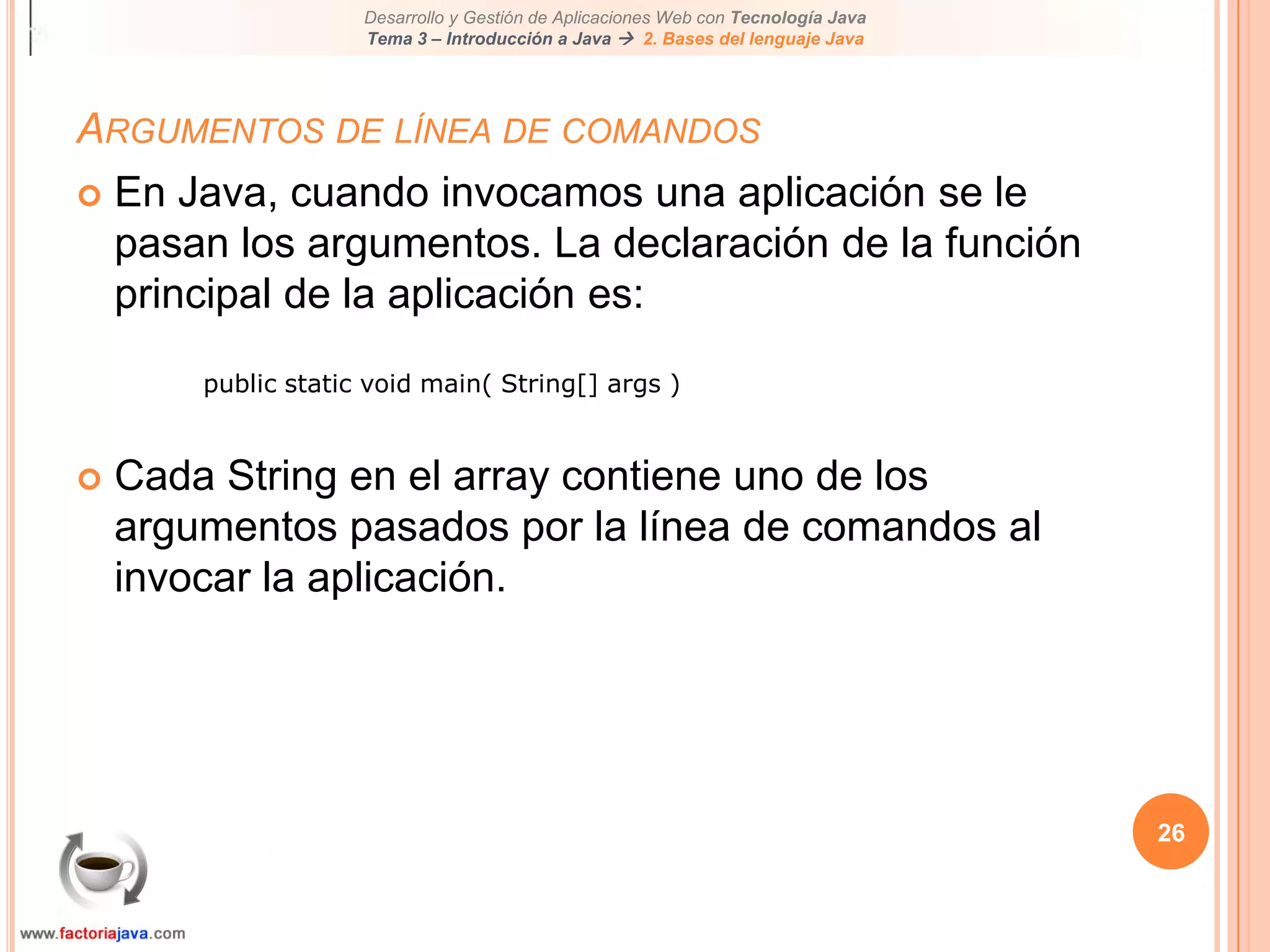 Desarrollo y Gestión de Aplicaciones Web con Tecnología Java
Tema 3 – Introducción a Java → 2. Bases del lenguaje Java

ARGUMENTOS DE LÍNEA DE COMANDOS

En Java, cuando invocamos una aplicación se le pasan los argumentos. La declaración de la función principal de la aplicación es:

public static void main( String[] args )

Cada String en el array contiene uno de los argumentos pasados por la línea de comandos al invocar la aplicación.

26

www.factoriajava.com